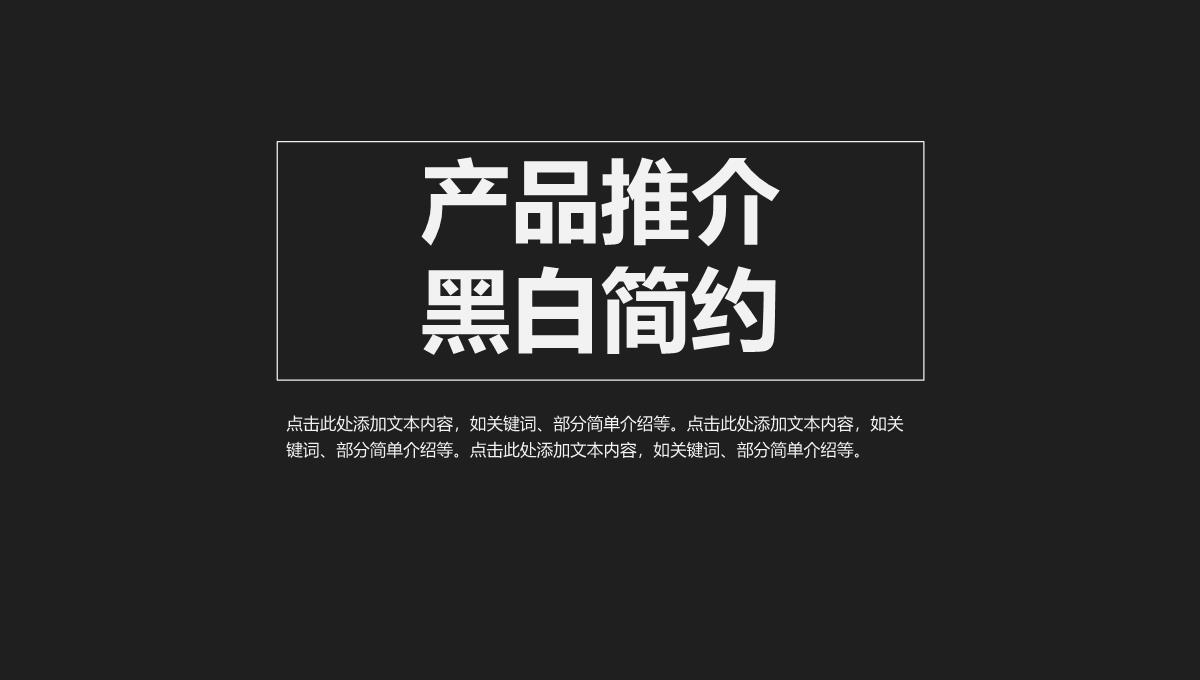 产品推介
黑白简约

点击此处添加文本内容，如关键词、部分简单介绍等。点击此处添加文本内容，如关键词、部分简单介绍等。点击此处添加文本内容，如关键词、部分简单介绍等。